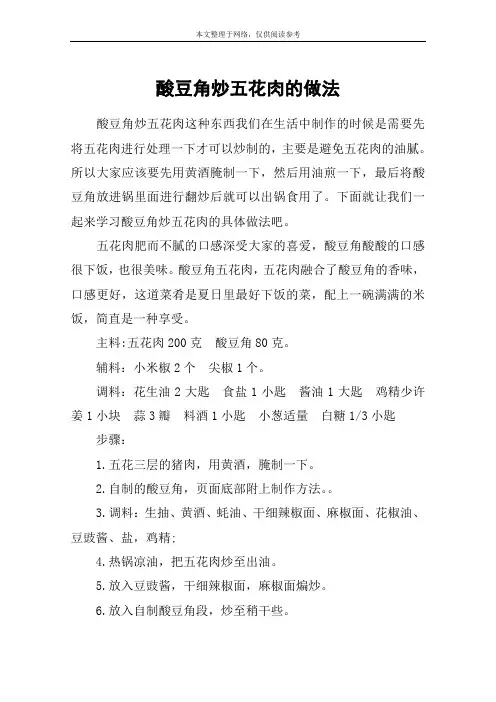 本文整理于网络，仅供阅读参考

酸豆角炒五花肉的做法

酸豆角炒五花肉这种东西我们在生活中制作的时候是需要先将五花肉进行处理一下才可以炒制的，主要是避免五花肉的油腻。所以大家应该要先用黄酒腌制一下，然后用油煎一下，最后将酸豆角放进锅里面进行翻炒后就可以出锅食用了。下面就让我们一起来学习酸豆角炒五花肉的具体做法吧。

五花肉肥而不腻的口感深受大家的喜爱，酸豆角酸酸的口感很下饭，也很美味。酸豆角五花肉，五花肉融合了酸豆角的香味，口感更好，这道菜肴是夏日里最好下饭的菜，配上一碗满满的米饭，简直是一种享受。

主料：五花肉 200 克　酸豆角 80 克。

辅料：小米椒 2 个　尖椒 1 个。

调料：花生油 2 大匙　食盐 1 小匙　酱油 1 大匙　鸡精少许　姜 1 小块　蒜 3 瓣　料酒 1 小匙　小葱适量　白糖 1/3 小匙

步骤：

1.五花三层的猪肉，用黄酒，腌制一下。

2.自制的酸豆角，页面底部附上制作方法。。

3.调料：生抽、黄酒、蚝油、干细辣椒面、麻椒面、花椒油、豆豉酱、盐，鸡精；

4.热锅凉油，把五花肉炒至出油。

5.放入豆豉酱，干细辣椒面，麻椒面煸炒。

6.放入自制酸豆角段，炒至稍干些。